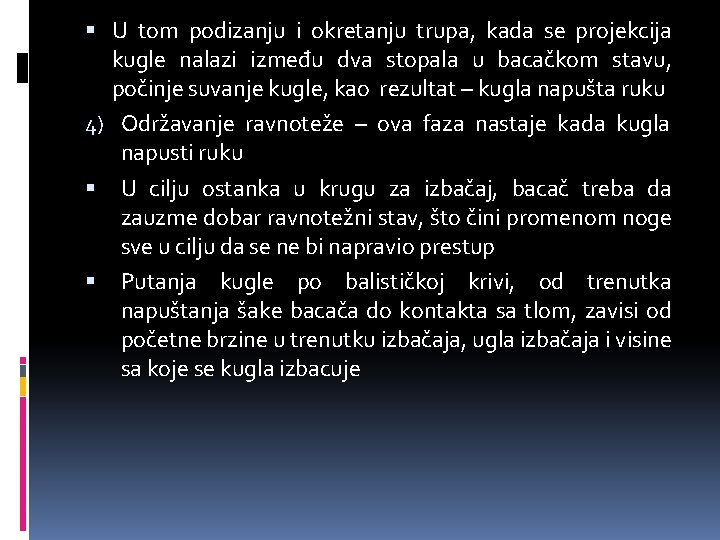 ▪ U tom podizanju i okretanju trupa, kada se projekcija kugle nalazi između dva stopala u bacačkom stavu, počinje suvanje kugle, kao rezultat – kugla napušta ruku

4) Održavanje ravnoteže – ova faza nastaje kada kugla napusti ruku

▪ U cilju ostanka u krugu za izbačaj, bacač treba da zauzme dobar ravnotežni stav, što čini promenom noge sve u cilju da se ne bi napravio prestup

▪ Putanja kugle po balističkoj krivi, od trenutka napuštanja šake bacača do kontakta sa tlom, zavisi od početne brzine u trenutku izbačaja, ugla izbačaja i visine sa koje se kugla izbacuje